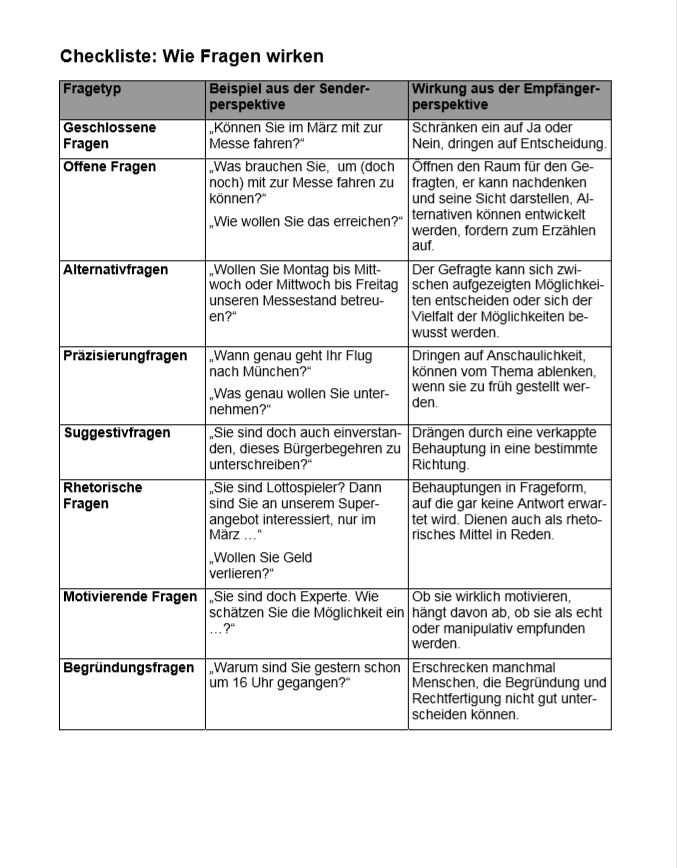 Checkliste: Wie Fragen wirken

| Fragetyp | Beispiel aus der Senderperspektive | Wirkung aus der Empfängerperspektive |
|---|---|---|
| Geschlossene Fragen | „Können Sie im März mit zur Messe fahren?“ | Schränken ein auf Ja oder Nein, dringen auf Entscheidung. |
| Offene Fragen | „Was brauchen Sie, um (doch noch) mit zur Messe fahren zu können?“ „Wie wollen Sie das erreichen?“ | Öffnen den Raum für den Gefragten, er kann nachdenken und seine Sicht darstellen, Alternativen können entwickelt werden, fordern zum Erzählen auf. |
| Alternativfragen | „Wollen Sie Montag bis Mittwoch oder Mittwoch bis Freitag unseren Messestand betreuen?“ | Der Gefragte kann sich zwischen aufgezeigten Möglichkeiten entscheiden oder sich der Vielfalt der Möglichkeiten bewusst werden. |
| Präzisierungfragen | „Wann genau geht Ihr Flug nach München?“ „Was genau wollen Sie unternehmen?“ | Dringen auf Anschaulichkeit, können vom Thema ablenken, wenn sie zu früh gestellt werden. |
| Suggestivfragen | „Sie sind doch auch einverstanden, dieses Bürgerbegehren zu unterschreiben?“ | Drängen durch eine verkappte Behauptung in eine bestimmte Richtung. |
| Rhetorische Fragen | „Sie sind Lottospieler? Dann sind Sie an unserem Superangebot interessiert, nur im März …“ „Wollen Sie Geld verlieren?“ | Behauptungen in Frageform, auf die gar keine Antwort erwartet wird. Dienen auch als rhetorisches Mittel in Reden. |
| Motivierende Fragen | „Sie sind doch Experte. Wie schätzen Sie die Möglichkeit ein …?“ | Ob sie wirklich motivieren, hängt davon ab, ob sie als echt oder manipulativ empfunden werden. |
| Begründungsfragen | „Warum sind Sie gestern schon um 16 Uhr gegangen?“ | Erschrecken manchmal Menschen, die Begründung und Rechtfertigung nicht gut unterscheiden können. |